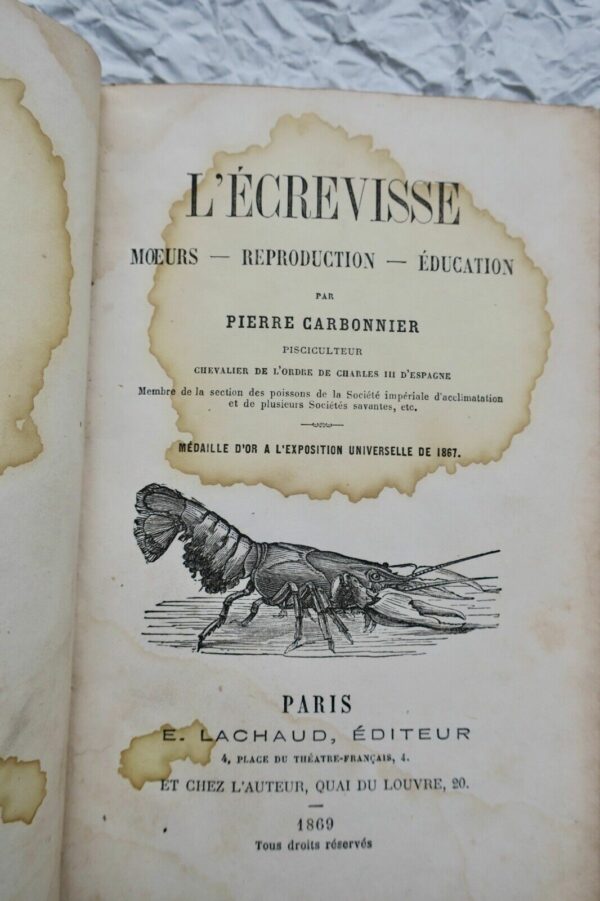 L'ÉCREVISSE

MŒURS — REPRODUCTION — ÉDUCATION

PAR

PIERRE CARBONNIER

PISCICULTEUR

CHEVALIER DE L'ORDRE DE CHARLES III D'ESPAGNE

Membre de la section des poissons de la Société impériale d'acclimatation et de plusieurs Sociétés savantes, etc.

MÉDAILLE D'OR A L'EXPOSITION UNIVERSELLE DE 1867.

PARIS

E. LACHAUD, ÉDITEUR

4, PLACE DU THÉATRE-FRANÇAIS, 4.

ET CHEZ L'AUTEUR, QUAI DU LOUVRE, 20.

1869

Tous droits réservés